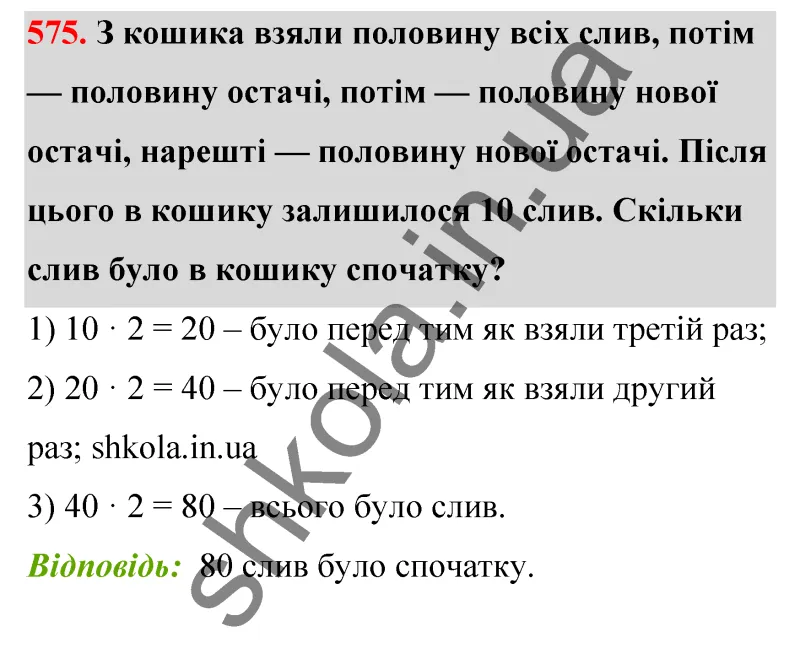 575. З кошика взяли половину всіх слив, потім — половину остачі, потім — половину нової остачі, нарешті — половину нової остачі. Після цього в кошику залишилося 10 слив. Скільки слив було в кошику спочатку?

1) $10 \cdot 2 = 20$ – було перед тим як взяли третій раз;

2) $20 \cdot 2 = 40$ – було перед тим як взяли другий раз; shkola.in.ua

3) $40 \cdot 2 = 80$ – всього було слив.

Відповідь: 80 слив було спочатку.

shkola.in.ua